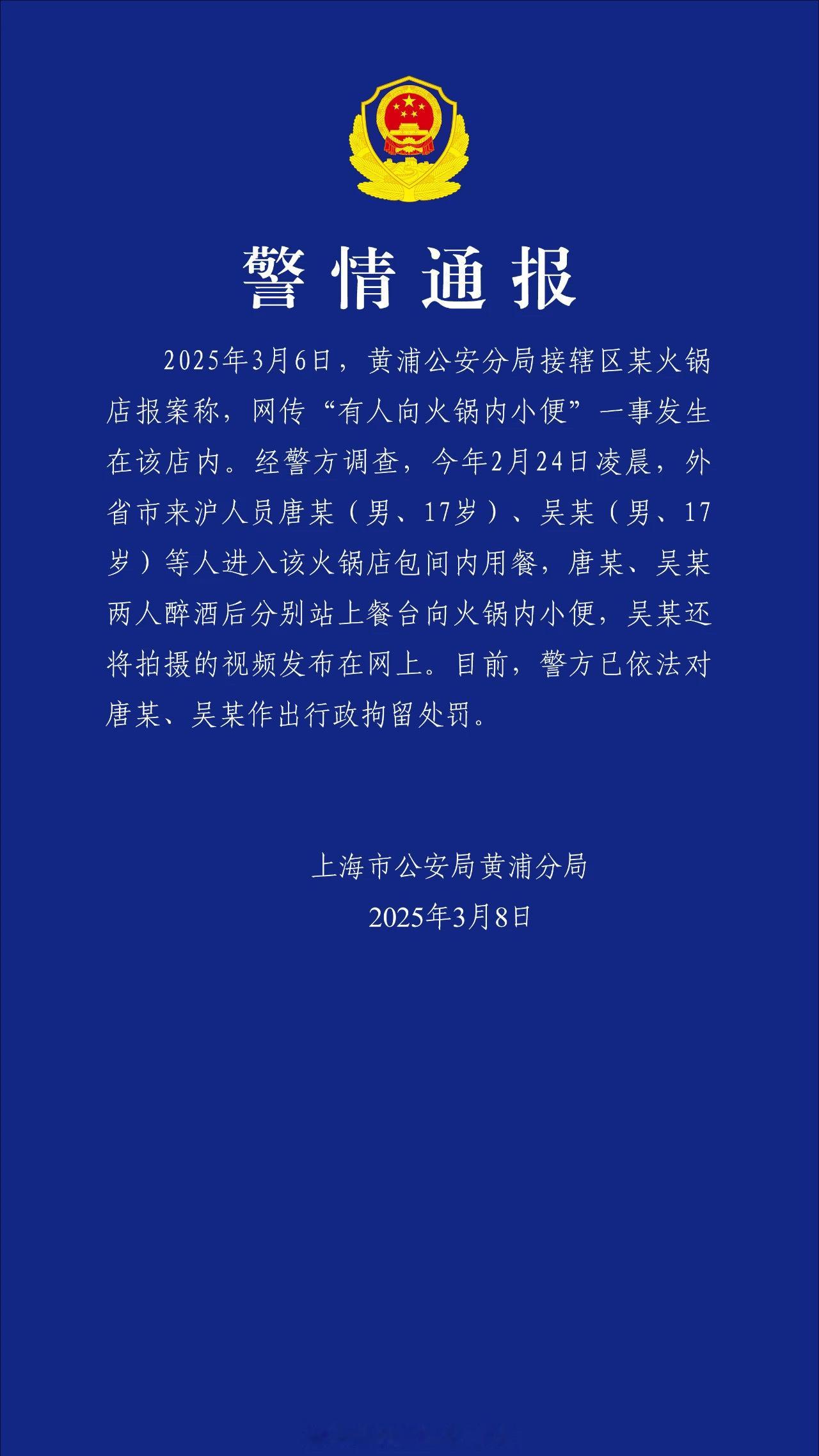 警情通报

2025年3月6日，黄浦公安分局接辖区某火锅店报案称，网传“有人向火锅内小便”一事发生在该店内。经警方调查，今年2月24日凌晨，外省市来沪人员唐某（男、17岁）、吴某（男、17岁）等人进入该火锅店包间内用餐，唐某、吴某两人醉酒后分别站上餐台向火锅内小便，吴某还将拍摄的视频发布在网上。目前，警方已依法对唐某、吴某作出行政拘留处罚。

上海市公安局黄浦分局
2025年3月8日